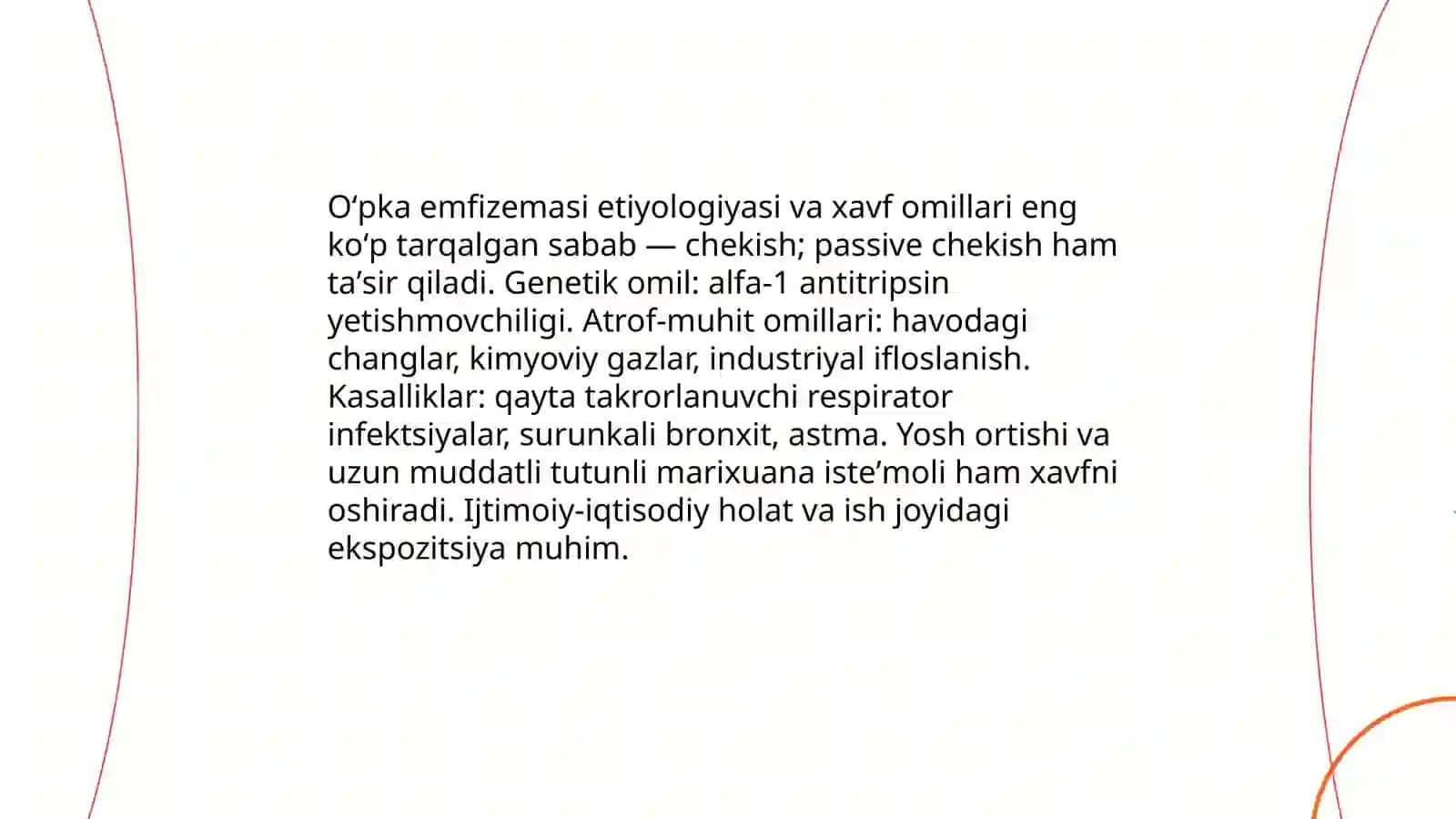 O‘pka emfizemasi etiyologiyasi va xavf omillari eng ko‘p tarqalgan sabab — chekish; passive chekish ham ta’sir qiladi. Genetik omil: alfa-1 antitripsin yetishmovchiligi. Atrof-muhit omillari: havodagi changlar, kimyoviy gazlar, industriyal ifloslanish. Kasalliklar: qayta takrorlanuvchi respirator infektsiyalar, surunkali bronxit, astma. Yosh ortishi va uzun muddatli tutunli marixuana iste’moli ham xavfni oshiradi. Ijtimoiy-iqtisodiy holat va ish joyidagi ekspozitsiya muhim.